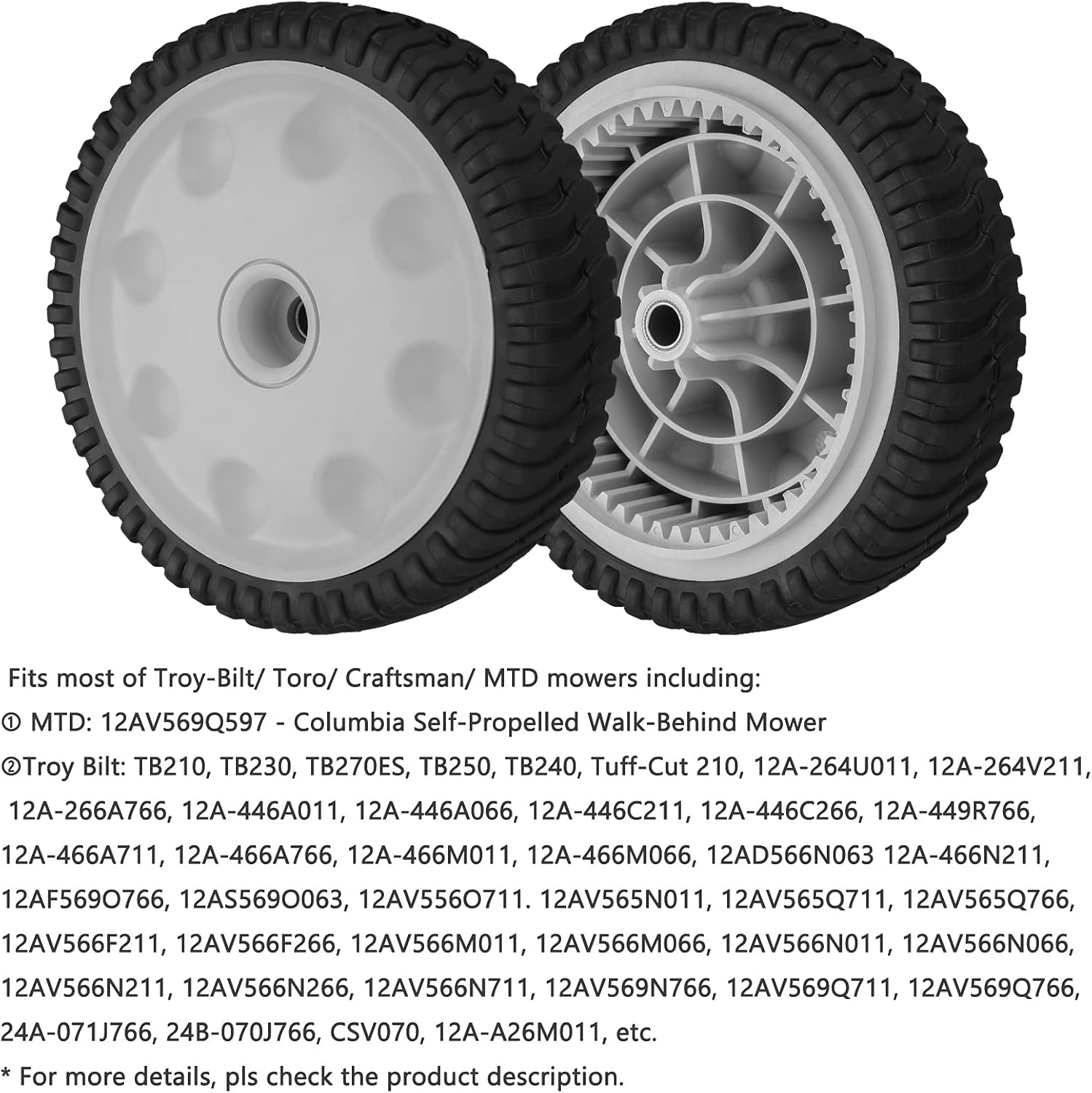 Fits most of Troy-Bilt/ Toro/ Craftsman/ MTD mowers including:
① MTD: 12AV569Q597 - Columbia Self-Propelled Walk-Behind Mower
②Troy Bilt: TB210, TB230, TB270ES, TB250, TB240, Tuff-Cut 210, 12A-264U011, 12A-264V211, 12A-266A766, 12A-446A011, 12A-446A066, 12A-446C211, 12A-446C266, 12A-449R766, 12A-466A711, 12A-466A766, 12A-466M011, 12A-466M066, 12AD566N063 12A-466N211, 12AF569O766, 12AS569O063, 12AV556O711. 12AV565N011, 12AV565Q711, 12AV565Q766, 12AV566F211, 12AV566F266, 12AV566M011, 12AV566M066, 12AV566N011, 12AV566N066, 12AV566N211, 12AV566N266, 12AV566N711, 12AV569N766, 12AV569Q711, 12AV569Q766, 24A-071J766, 24B-070J766, CSV070, 12A-A26M011, etc.
* For more details, pls check the product description.